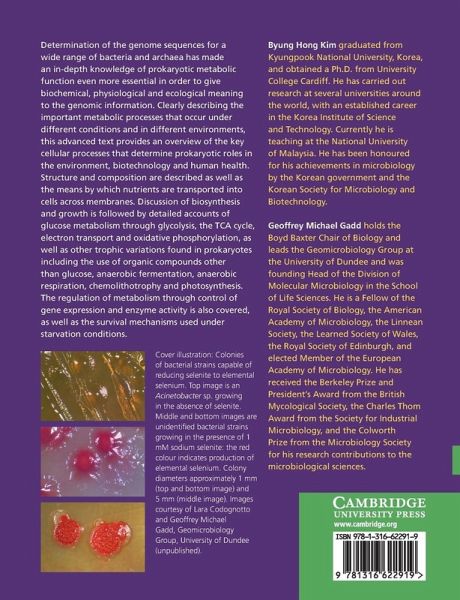 Determination of the genome sequences for a wide range of bacteria and archaea has made an in-depth knowledge of prokaryotic metabolic function even more essential in order to give biochemical, physiological and ecological meaning to the genomic information. Clearly describing the important metabolic processes that occur under different conditions and in different environments, this advanced text provides an overview of the key cellular processes that determine prokaryotic roles in the environment, biotechnology and human health. Structure and composition are described as well as the means by which nutrients are transported into cells across membranes. Discussion of biosynthesis and growth is followed by detailed accounts of glucose metabolism through glycolysis, the TCA cycle, electron transport and oxidative phosphorylation, as well as other trophic variations found in prokaryotes including the use of organic compounds other than glucose, anaerobic fermentation, anaerobic respiration, chemolithotrophy and photosynthesis. The regulation of metabolism through control of gene expression and enzyme activity is also covered, as well as the survival mechanisms used under starvation conditions.

Cover illustration: Colonies of bacterial strains capable of reducing selenite to elemental selenium. Top image is an Acinetobacter sp. growing in the absence of selenite. Middle and bottom images are unidentified bacterial strains growing in the presence of 1 mM sodium selenite: the red colour indicates production of elemental selenium. Colony diameters approximately 1 mm (top and bottom image) and 5 mm (middle image). Images courtesy of Lara Codognotto and Geoffrey Michael Gadd, Geomicrobiology Group, University of Dundee (unpublished).

Byung Hong Kim graduated from Kyungpook National University, Korea, and obtained a Ph.D. from University College Cardiff. He has carried out research at several universities around the world, with an established career in the Korea Institute of Science and Technology. Currently he is teaching at the National University of Malaysia. He has been honoured for his achievements in microbiology by the Korean government and the Korean Society for Microbiology and Biotechnology.

Geoffrey Michael Gadd holds the Boyd Baxter Chair of Biology and leads the Geomicrobiology Group at the University of Dundee and was founding Head of the Division of Molecular Microbiology in the School of Life Sciences. He is a Fellow of the Royal Society of Biology, the American Academy of Microbiology, the Linnean Society, the Learned Society of Wales, the Royal Society of Edinburgh, and elected Member of the European Academy of Microbiology. He has received the Berkeley Prize and President's Award from the British Mycological Society, the Charles Thom Award from the Society for Industrial Microbiology, and the Colworth Prize from the Microbiology Society for his research contributions to the microbiological sciences.

CAMBRIDGE
UNIVERSITY PRESS
www.cambridge.org

ISBN 978-1-316-62291-9

9 781316 622919 >